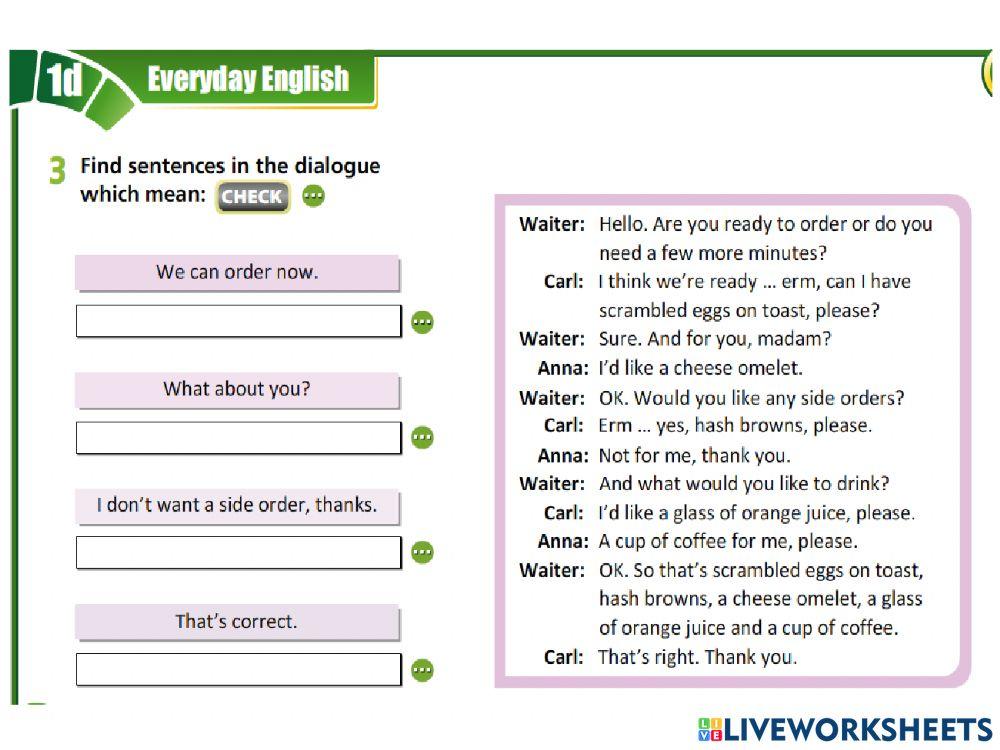 1d Everyday English

3 Find sentences in the dialogue which mean: CHECK

We can order now.

What about you?

I don't want a side order, thanks.

That's correct.

Waiter: Hello. Are you ready to order or do you need a few more minutes?
Carl: I think we're ready ... erm, can I have scrambled eggs on toast, please?
Waiter: Sure. And for you, madam?
Anna: I'd like a cheese omelet.
Waiter: OK. Would you like any side orders?
Carl: Erm ... yes, hash browns, please.
Anna: Not for me, thank you.
Waiter: And what would you like to drink?
Carl: I'd like a glass of orange juice, please.
Anna: A cup of coffee for me, please.
Waiter: OK. So that's scrambled eggs on toast, hash browns, a cheese omelet, a glass of orange juice and a cup of coffee.
Carl: That's right. Thank you.

LIVEWORKSHEETS